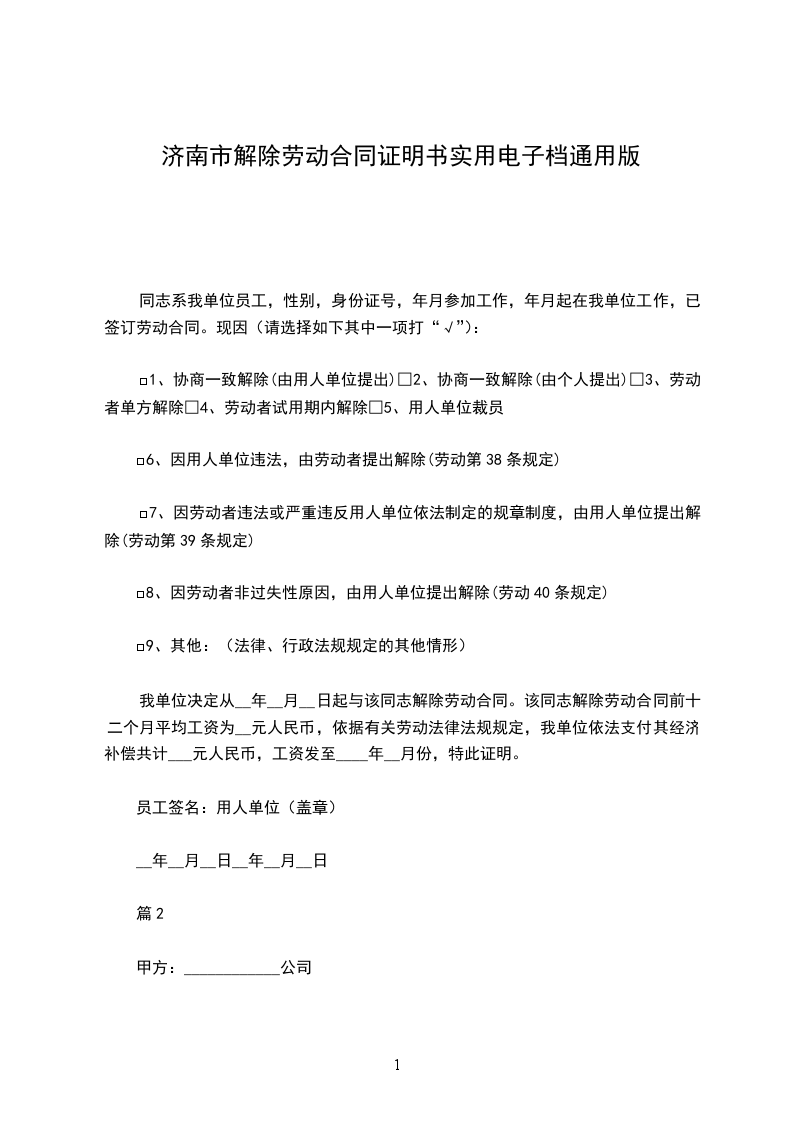 济南市解除劳动合同证明书实用电子档通用版

同志系我单位员工，性别，身份证号，年月参加工作，年月起在我单位工作，已签订劳动合同。现因（请选择如下其中一项打“√”)：

□1、协商一致解除(由用人单位提出)□2、协商一致解除(由个人提出)□3、劳动者单方解除□4、劳动者试用期内解除□5、用人单位裁员

□6、因用人单位违法，由劳动者提出解除(劳动第38条规定)

□7、因劳动者违法或严重违反用人单位依法制定的规章制度，由用人单位提出解除(劳动第39条规定)

□8、因劳动者非过失性原因，由用人单位提出解除(劳动40条规定)

□9、其他：（法律、行政法规规定的其他情形）

我单位决定从__年__月__日起与该同志解除劳动合同。该同志解除劳动合同前十二个月平均工资为__元人民币，依据有关劳动法律法规规定，我单位依法支付其经济补偿共计___元人民币，工资发至____年__月份，特此证明。

员工签名：用人单位（盖章）

__年__月__日__年__月__日

篇2

甲方：____________公司

1